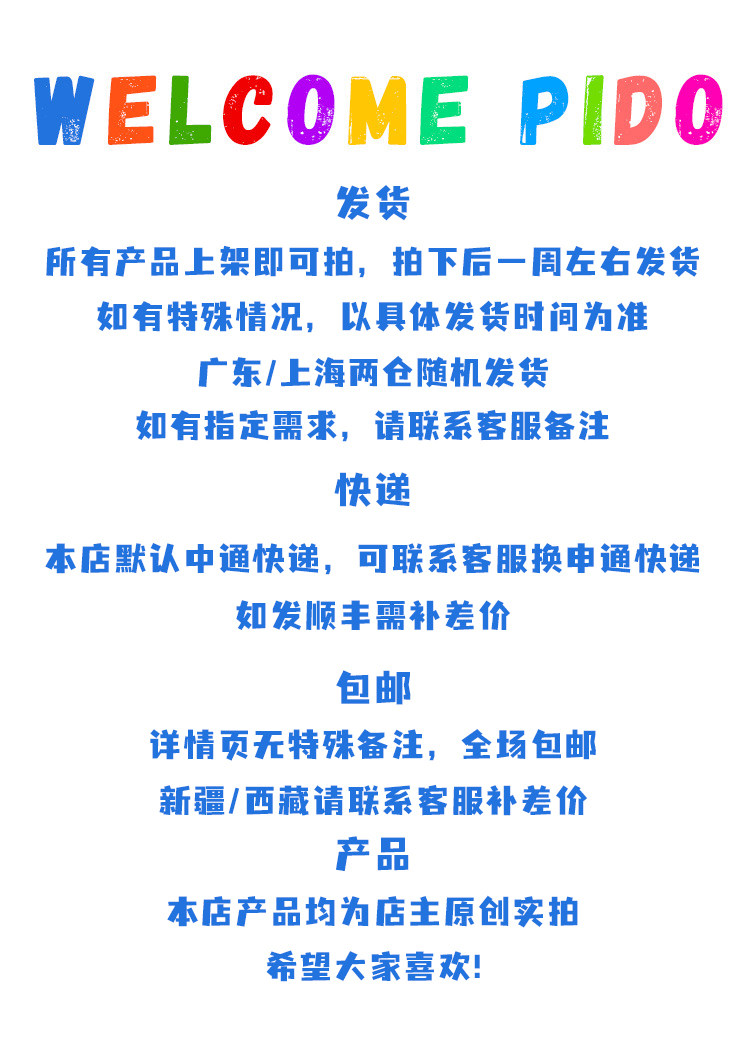 WELCOME PIDO

发货

所有产品上架即可拍，拍下后一周左右发货

如有特殊情况，以具体发货时间为准

广东/上海两仓随机发货

如有指定需求，请联系客服备注

快递

本店默认中通快递，可联系客服换申通快递

如发顺丰需补差价

包邮

详情页无特殊备注，全场包邮

新疆/西藏请联系客服补差价

产品

本店产品均为店主原创实拍

希望大家喜欢!